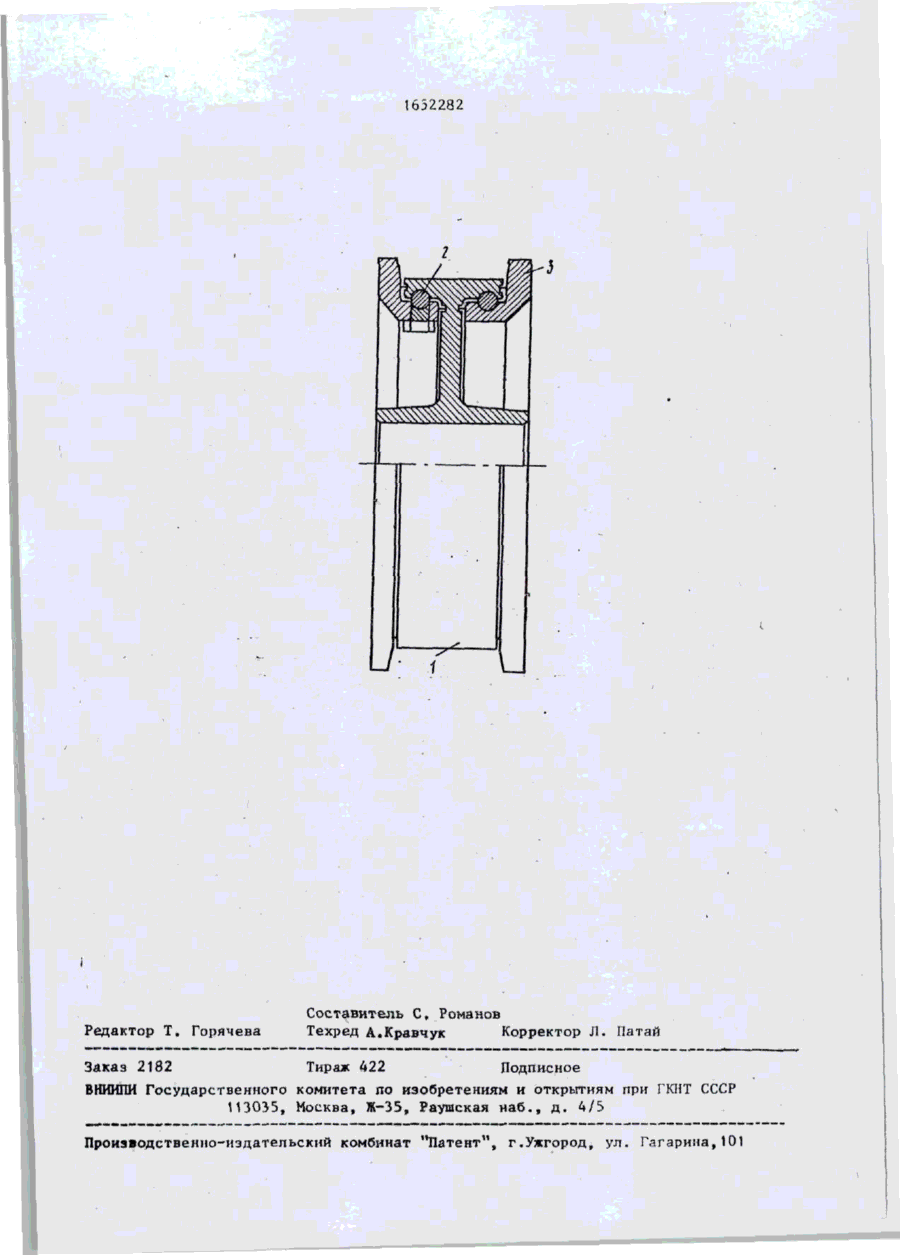 1652282

2

3

1

Составитель С. Романов

Редактор Т. Горячева Техред А.Кравчук Корректор Л. Патай

Заказ 2182 Тираж 422 Подписное

ВНИИПИ Государственного комитета по изобретениям и открытиям при ГКНТ СССР
113035, Москва, Ж-35, Раушская наб., д. 4/5

Производственно-издательский комбинат "Патент", г.Ужгород, ул. Гагарина,101